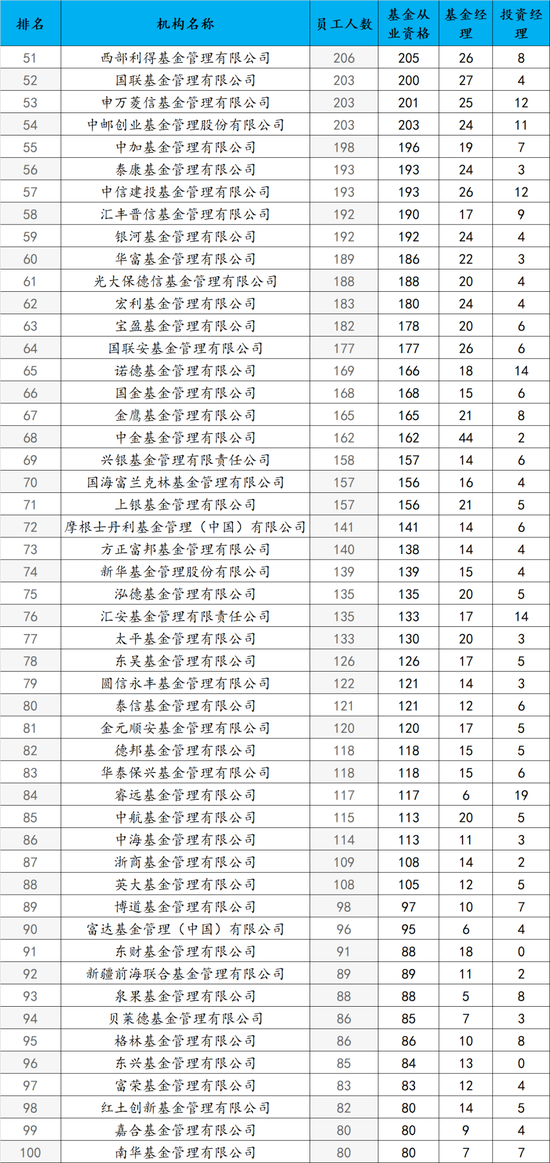 | 排名 | 机构名称 | 员工人数 | 基金从业资格 | 基金经理 | 投资经理 |
|---|---|---|---|---|---|
| 51 | 西部利得基金管理有限公司 | 206 | 205 | 26 | 8 |
| 52 | 国联基金管理有限公司 | 203 | 200 | 27 | 4 |
| 53 | 申万菱信基金管理有限公司 | 203 | 201 | 25 | 12 |
| 54 | 中邮创业基金管理股份有限公司 | 203 | 203 | 24 | 11 |
| 55 | 中加基金管理有限公司 | 198 | 196 | 19 | 7 |
| 56 | 泰康基金管理有限公司 | 193 | 193 | 24 | 3 |
| 57 | 中信建投基金管理有限公司 | 193 | 193 | 26 | 12 |
| 58 | 汇丰晋信基金管理有限公司 | 192 | 190 | 17 | 9 |
| 59 | 银河基金管理有限公司 | 192 | 192 | 24 | 4 |
| 60 | 华富基金管理有限公司 | 189 | 186 | 22 | 3 |
| 61 | 光大保德信基金管理有限公司 | 188 | 188 | 20 | 4 |
| 62 | 宏利基金管理有限公司 | 183 | 180 | 24 | 4 |
| 63 | 宝盈基金管理有限公司 | 182 | 178 | 20 | 6 |
| 64 | 国联安基金管理有限公司 | 177 | 177 | 26 | 6 |
| 65 | 诺德基金管理有限公司 | 169 | 166 | 18 | 14 |
| 66 | 国金基金管理有限公司 | 168 | 168 | 15 | 6 |
| 67 | 金鹰基金管理有限公司 | 165 | 165 | 21 | 8 |
| 68 | 中金基金管理有限公司 | 162 | 162 | 44 | 2 |
| 69 | 兴银基金管理有限责任公司 | 158 | 157 | 14 | 6 |
| 70 | 国海富兰克林基金管理有限公司 | 157 | 156 | 16 | 4 |
| 71 | 上银基金管理有限公司 | 157 | 156 | 21 | 5 |
| 72 | 摩根士丹利基金管理（中国）有限公司 | 141 | 141 | 14 | 6 |
| 73 | 方正富邦基金管理有限公司 | 140 | 138 | 14 | 4 |
| 74 | 新华基金管理股份有限公司 | 139 | 139 | 15 | 4 |
| 75 | 泓德基金管理有限公司 | 135 | 135 | 20 | 5 |
| 76 | 汇安基金管理有限责任公司 | 135 | 133 | 17 | 14 |
| 77 | 太平基金管理有限公司 | 133 | 130 | 20 | 3 |
| 78 | 东吴基金管理有限公司 | 126 | 126 | 17 | 5 |
| 79 | 圆信永丰基金管理有限公司 | 122 | 121 | 14 | 3 |
| 80 | 泰信基金管理有限公司 | 121 | 121 | 12 | 6 |
| 81 | 金元顺安基金管理有限公司 | 120 | 120 | 17 | 5 |
| 82 | 德邦基金管理有限公司 | 118 | 118 | 15 | 5 |
| 83 | 华泰保兴基金管理有限公司 | 118 | 118 | 15 | 6 |
| 84 | 睿远基金管理有限公司 | 117 | 117 | 6 | 19 |
| 85 | 中航基金管理有限公司 | 115 | 113 | 20 | 5 |
| 86 | 中海基金管理有限公司 | 114 | 113 | 11 | 3 |
| 87 | 浙商基金管理有限公司 | 109 | 108 | 14 | 2 |
| 88 | 英大基金管理有限公司 | 108 | 105 | 12 | 5 |
| 89 | 博道基金管理有限公司 | 98 | 97 | 10 | 7 |
| 90 | 富达基金管理（中国）有限公司 | 96 | 95 | 6 | 4 |
| 91 | 东财基金管理有限公司 | 91 | 88 | 18 | 0 |
| 92 | 新疆前海联合基金管理有限公司 | 89 | 89 | 11 | 2 |
| 93 | 泉果基金管理有限公司 | 88 | 88 | 5 | 8 |
| 94 | 贝莱德基金管理有限公司 | 86 | 85 | 7 | 3 |
| 95 | 格林基金管理有限公司 | 86 | 86 | 10 | 8 |
| 96 | 东兴基金管理有限公司 | 85 | 84 | 13 | 0 |
| 97 | 富荣基金管理有限公司 | 83 | 83 | 12 | 4 |
| 98 | 红土创新基金管理有限公司 | 82 | 80 | 14 | 5 |
| 99 | 嘉合基金管理有限公司 | 80 | 80 | 9 | 4 |
| 100 | 南华基金管理有限公司 | 80 | 80 | 7 | 7 |